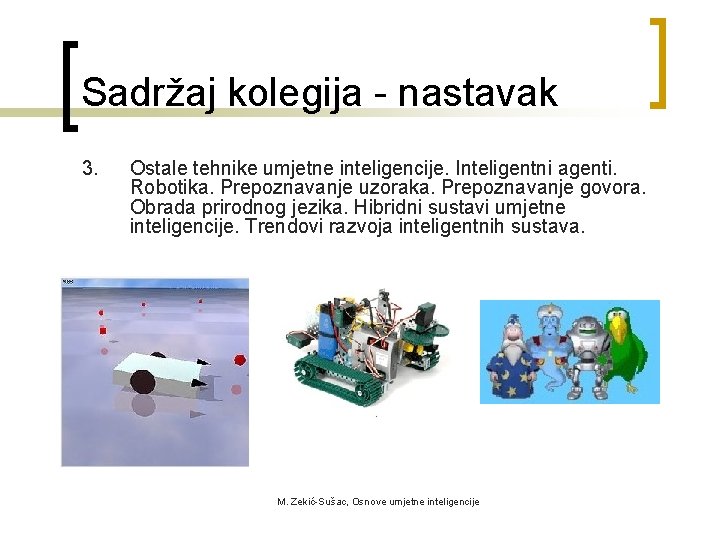 Sadržaj kolegija - nastavak

3. Ostale tehnike umjetne inteligencije. Inteligentni agenti. Robotika. Prepoznavanje uzoraka. Prepoznavanje govora. Obrada prirodnog jezika. Hibridni sustavi umjetne inteligencije. Trendovi razvoja inteligentnih sustava.

M. Zekić-Sušac, Osnove umjetne inteligencije